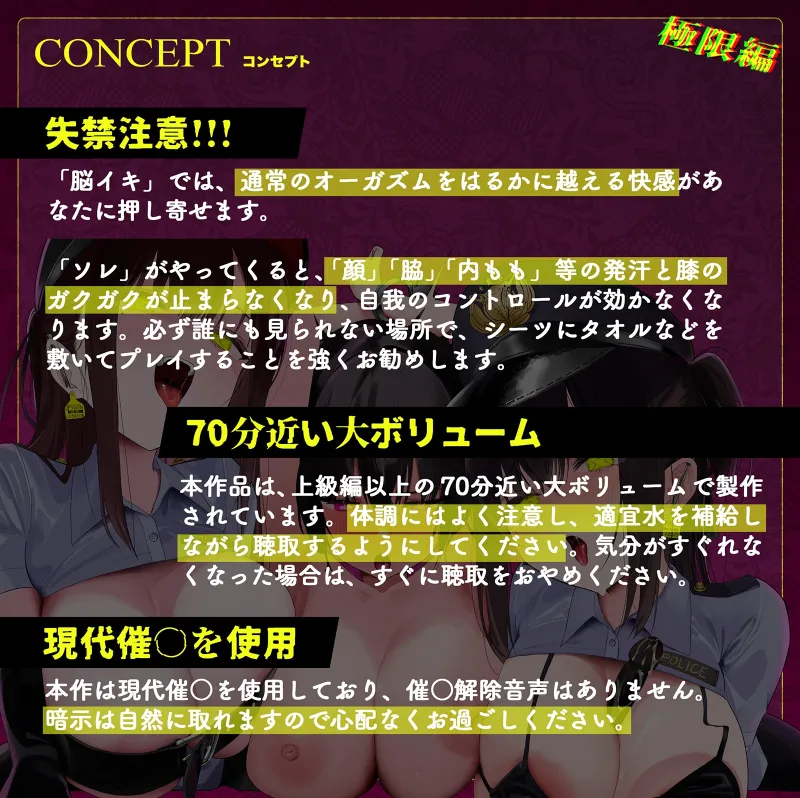 CONCEPT コンセプト

極限編

失禁注意!!!

「脳イキ」では、通常のオーガズムをはるかに越える快感があなたに押し寄せます。

「ソレ」がやってくると、「顔」「脇」「内もも」等の発汗と膝のガクガクが止まらなくなり、自我のコントロールが効かなくなります。必ず誰にも見られない場所で、シーツにタオルなどを敷いてプレイすることを強くお勧めします。

70分近い大ボリューム

本作品は、上級編以上の70分近い大ボリュームで製作されています。体調にはよく注意し、適宜水を補給しながら聴取するようにしてください。気分がすぐれなくなった場合は、すぐに聴取をおやめください。

現代催〇を使用

本作は現代催〇を使用しており、催〇解除音声はありません。暗示は自然に取れますので心配なくお過ごしください。

POLICE